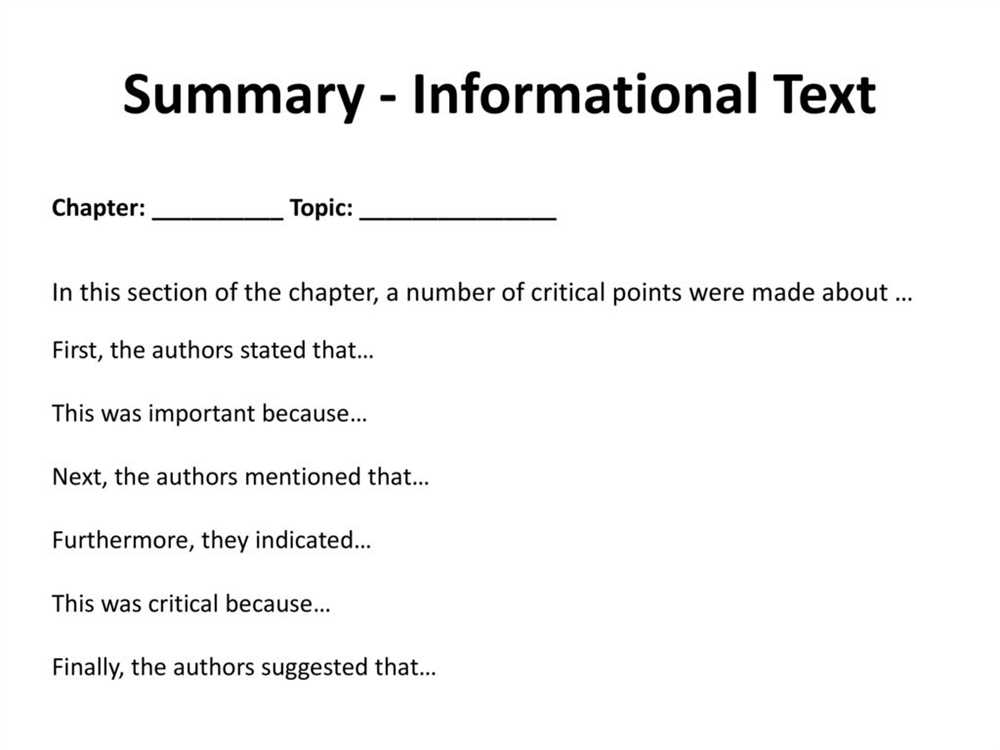 Summary - Informational Text

Chapter: __________ Topic: _______________

In this section of the chapter, a number of critical points were made about …

First, the authors stated that…

This was important because…

Next, the authors mentioned that…

Furthermore, they indicated…

This was critical because…

Finally, the authors suggested that…